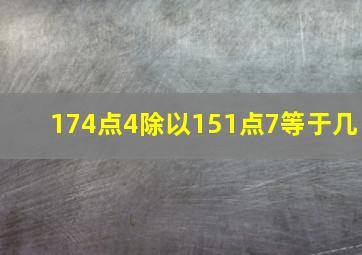 174点4除以151点7等于几